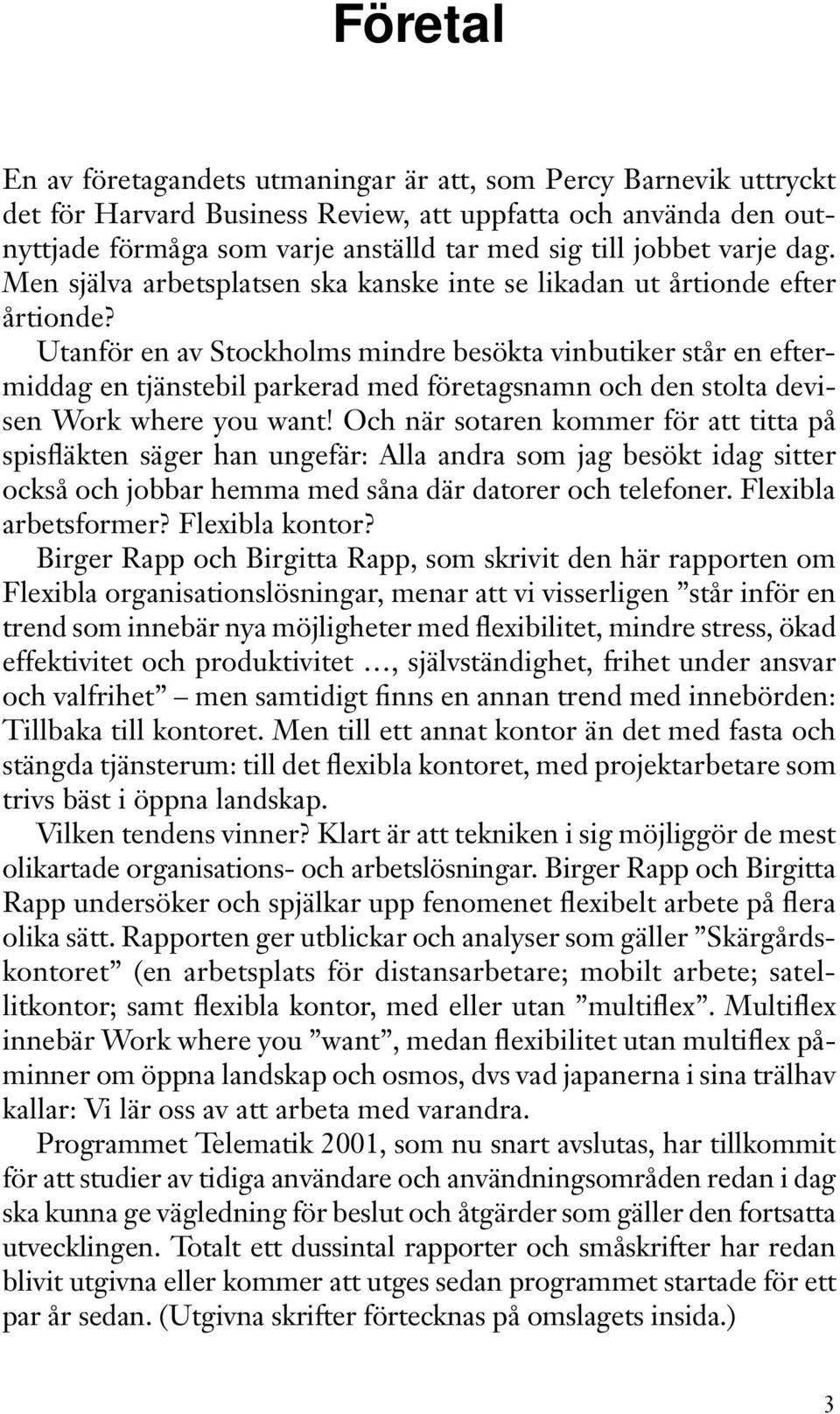 Företal

En av företagandets utmaningar är att, som Percy Barnevik uttryckt det för Harvard Business Review, att uppfatta och använda den outnyttjade förmåga som varje anställd tar med sig till jobbet varje dag. Men själva arbetsplatsen ska kanske inte se likadan ut årtionde efter årtionde?

Utanför en av Stockholms mindre besökta vinbutiker står en eftermiddag en tjänstebil parkerad med företagsnamn och den stolta devisen Work where you want! Och när sotaren kommer för att titta på spisfläkten säger han ungefär: Alla andra som jag besökt idag sitter också och jobbar hemma med såna där datorer och telefoner. Flexibla arbetsformer? Flexibla kontor?

Birger Rapp och Birgitta Rapp, som skrivit den här rapporten om Flexibla organisationslösningar, menar att vi visserligen ”står inför en trend som innebär nya möjligheter med flexibilitet, mindre stress, ökad effektivitet och produktivitet …, självständighet, frihet under ansvar och valfrihet” – men samtidigt finns en annan trend med innebörden: Tillbaka till kontoret. Men till ett annat kontor än det med fasta och stängda tjänsterum: till det flexibla kontoret, med projektarbetare som trivs bäst i öppna landskap.

Vilken tendens vinner? Klart är att tekniken i sig möjliggör de mest olikartade organisations- och arbetslösningar. Birger Rapp och Birgitta Rapp undersöker och spjälkar upp fenomenet flexibelt arbete på flera olika sätt. Rapporten ger utblickar och analyser som gäller ”Skärgårdskontoret” (en arbetsplats för distansarbetare; mobilt arbete; satellitkontor; samt flexibla kontor, med eller utan ”multiflex”. Multiflex innebär Work where you ”want”, medan flexibilitet utan multiflex påminner om öppna landskap och osmos, dvs vad japanerna i sina trälhav kallar: Vi lär oss av att arbeta med varandra.

Programmet Telematik 2001, som nu snart avslutas, har tillkommit för att studier av tidiga användare och användningsområden redan i dag ska kunna ge vägledning för beslut och åtgärder som gäller den fortsatta utvecklingen. Totalt ett dussintal rapporter och småskrifter har redan blivit utgivna eller kommer att utges sedan programmet startade för ett par år sedan. (Utgivna skrifter förtecknas på omslagets insida.)

3